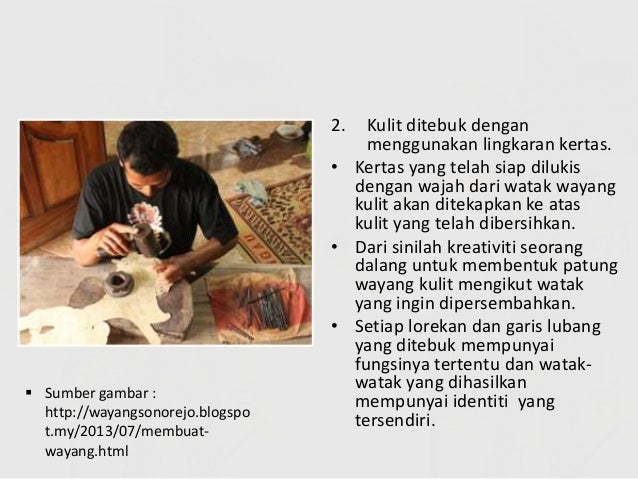 2. Kulit ditebuk dengan menggunakan lingkaran kertas.

• Kertas yang telah siap dilukis dengan wajah dari watak wayang kulit akan ditekapkan ke atas kulit yang telah dibersihkan.

• Dari sinilah kreativiti seorang dalang untuk membentuk patung wayang kulit mengikut watak yang ingin dipersembahkan.

• Setiap lorekan dan garis lubang yang ditebuk mempunyai fungsinya tertentu dan watak-watak yang dihasilkan mempunyai identiti yang tersendiri.

▪ Sumber gambar : http://wayangsonorejo.blogspot.my/2013/07/membuat-wayang.html